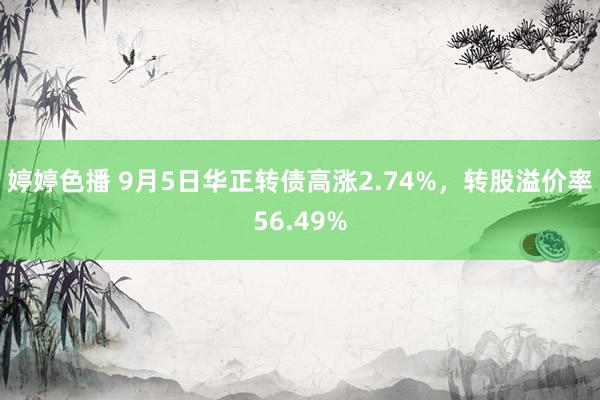 婷婷色播 9月5日华正转债高涨2.74%，转股溢价率56.49%